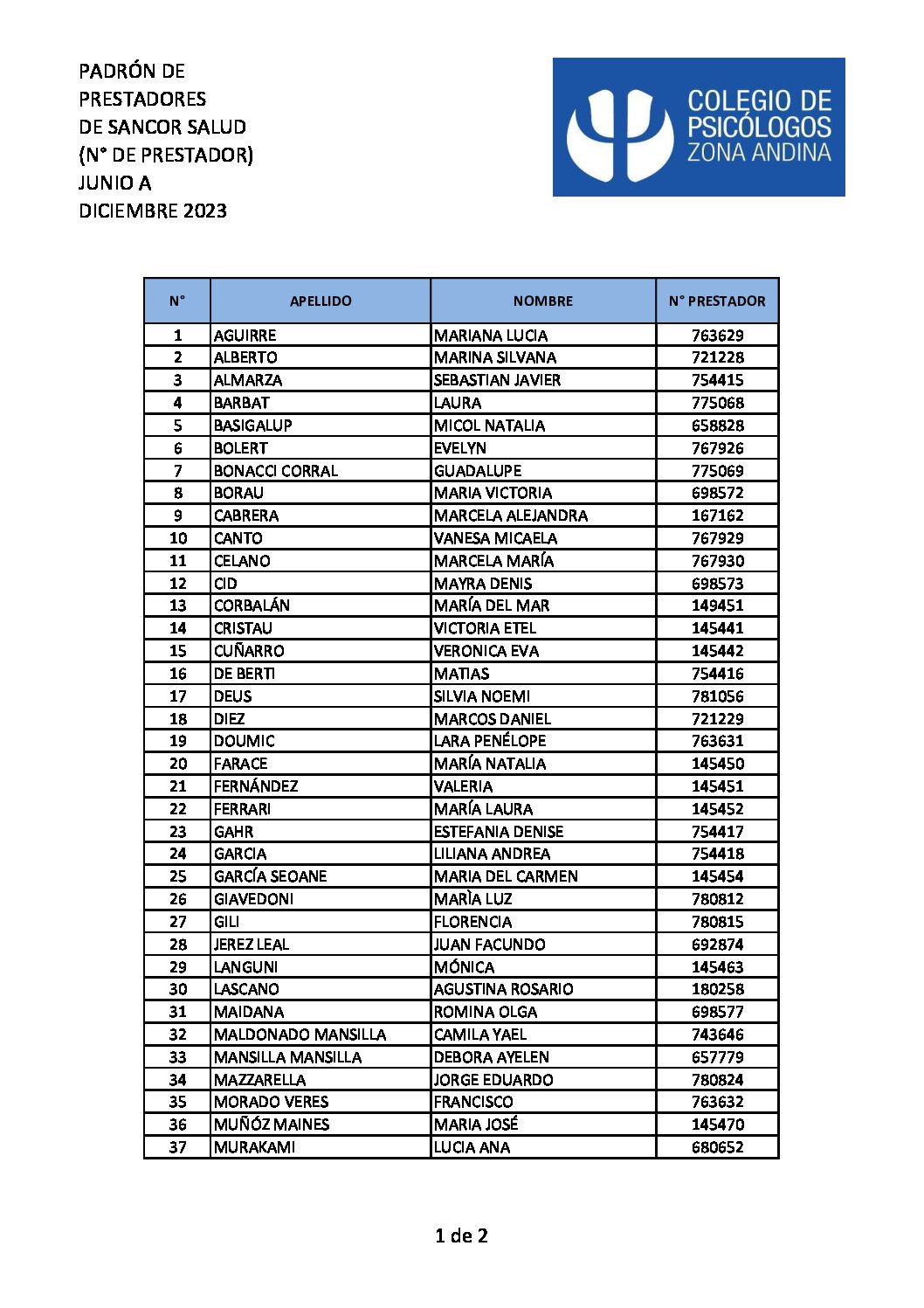 PADRÓN DE
PRESTADORES
DE SANCOR SALUD
(N° DE PRESTADOR)
JUNIO A
DICIEMBRE 2023

COLEGIO DE
PSICÓLOGOS
ZONA ANDINA

| N° | APELLIDO | NOMBRE | N° PRESTADOR |
|---|---|---|---|
| 1 | AGUIRRE | MARIANA LUCIA | 763629 |
| 2 | ALBERTO | MARINA SILVANA | 721228 |
| 3 | ALMARZA | SEBASTIAN JAVIER | 754415 |
| 4 | BARBAT | LAURA | 775068 |
| 5 | BASIGALUP | MICOL NATALIA | 658828 |
| 6 | BOLERT | EVELYN | 767926 |
| 7 | BONACCI CORRAL | GUADALUPE | 775069 |
| 8 | BORAU | MARIA VICTORIA | 698572 |
| 9 | CABRERA | MARCELA ALEJANDRA | 167162 |
| 10 | CANTO | VANESA MICAELA | 767929 |
| 11 | CELANO | MARCELA MARÍA | 767930 |
| 12 | CID | MAYRA DENIS | 698573 |
| 13 | CORBALÁN | MARÍA DEL MAR | 149451 |
| 14 | CRISTAU | VICTORIA ETEL | 145441 |
| 15 | CUÑARRO | VERONICA EVA | 145442 |
| 16 | DE BERTI | MATIAS | 754416 |
| 17 | DEUS | SILVIA NOEMI | 781056 |
| 18 | DIEZ | MARCOS DANIEL | 721229 |
| 19 | DOUMIC | LARA PENÉLOPE | 763631 |
| 20 | FARACE | MARÍA NATALIA | 145450 |
| 21 | FERNÁNDEZ | VALERIA | 145451 |
| 22 | FERRARI | MARÍA LAURA | 145452 |
| 23 | GAHR | ESTEFANIA DENISE | 754417 |
| 24 | GARCIA | LILIANA ANDREA | 754418 |
| 25 | GARCÍA SEOANE | MARIA DEL CARMEN | 145454 |
| 26 | GIAVEDONI | MARÌA LUZ | 780812 |
| 27 | GILI | FLORENCIA | 780815 |
| 28 | JEREZ LEAL | JUAN FACUNDO | 692874 |
| 29 | LANGUNI | MÓNICA | 145463 |
| 30 | LASCANO | AGUSTINA ROSARIO | 180258 |
| 31 | MAIDANA | ROMINA OLGA | 698577 |
| 32 | MALDONADO MANSILLA | CAMILA YAEL | 743646 |
| 33 | MANSILLA MANSILLA | DEBORA AYELEN | 657779 |
| 34 | MAZZARELLA | JORGE EDUARDO | 780824 |
| 35 | MORADO VERES | FRANCISCO | 763632 |
| 36 | MUÑÓZ MAINES | MARIA JOSÉ | 145470 |
| 37 | MURAKAMI | LUCIA ANA | 680652 |

1 de 2